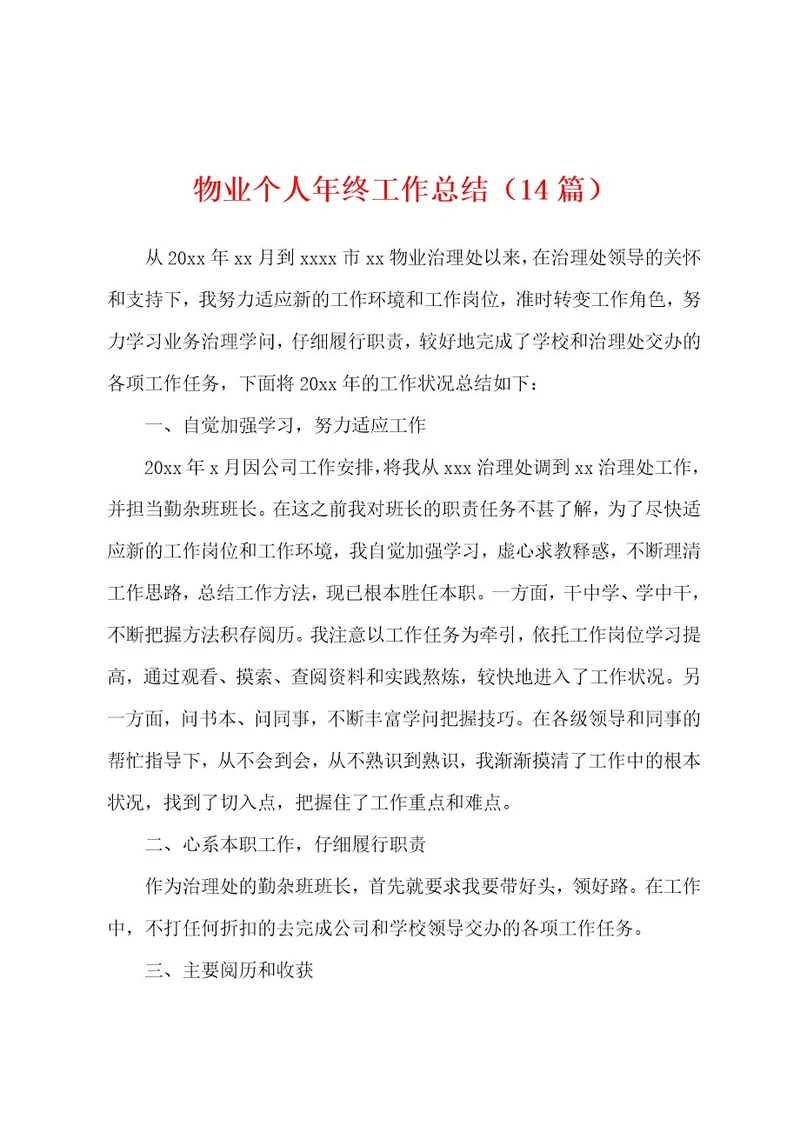 物业个人年终工作总结（14篇）

从20xx年xx月到xxxx市xx物业治理处以来，在治理处领导的关怀和支持下，我努力适应新的工作环境和工作岗位，准时转变工作角色，努力学习业务治理学问，仔细履行职责，较好地完成了学校和治理处交办的各项工作任务，下面将20xx年的工作状况总结如下：

一、自觉加强学习，努力适应工作

20xx年x月因公司工作安排，将我从xxx治理处调到xx治理处工作，并担当勤杂班班长。在这之前我对班长的职责任务不甚了解，为了尽快适应新的工作岗位和工作环境，我自觉加强学习，虚心求教释惑，不断理清工作思路，总结工作方法，现已根本胜任本职。一方面，干中学、学中干，不断把握方法积存阅历。我注意以工作任务为牵引，依托工作岗位学习提高，通过观看、摸索、查阅资料和实践熬炼，较快地进入了工作状况。另一方面，问书本、问同事，不断丰富学问把握技巧。在各级领导和同事的帮忙指导下，从不会到会，从不熟识到熟识，我渐渐摸清了工作中的根本状况，找到了切入点，把握住了工作重点和难点。

二、心系本职工作，仔细履行职责

作为治理处的勤杂班班长，首先就要求我要带好头，领好路。在工作中，不打任何折扣的去完成公司和学校领导交办的各项工作任务。

三、主要阅历和收获